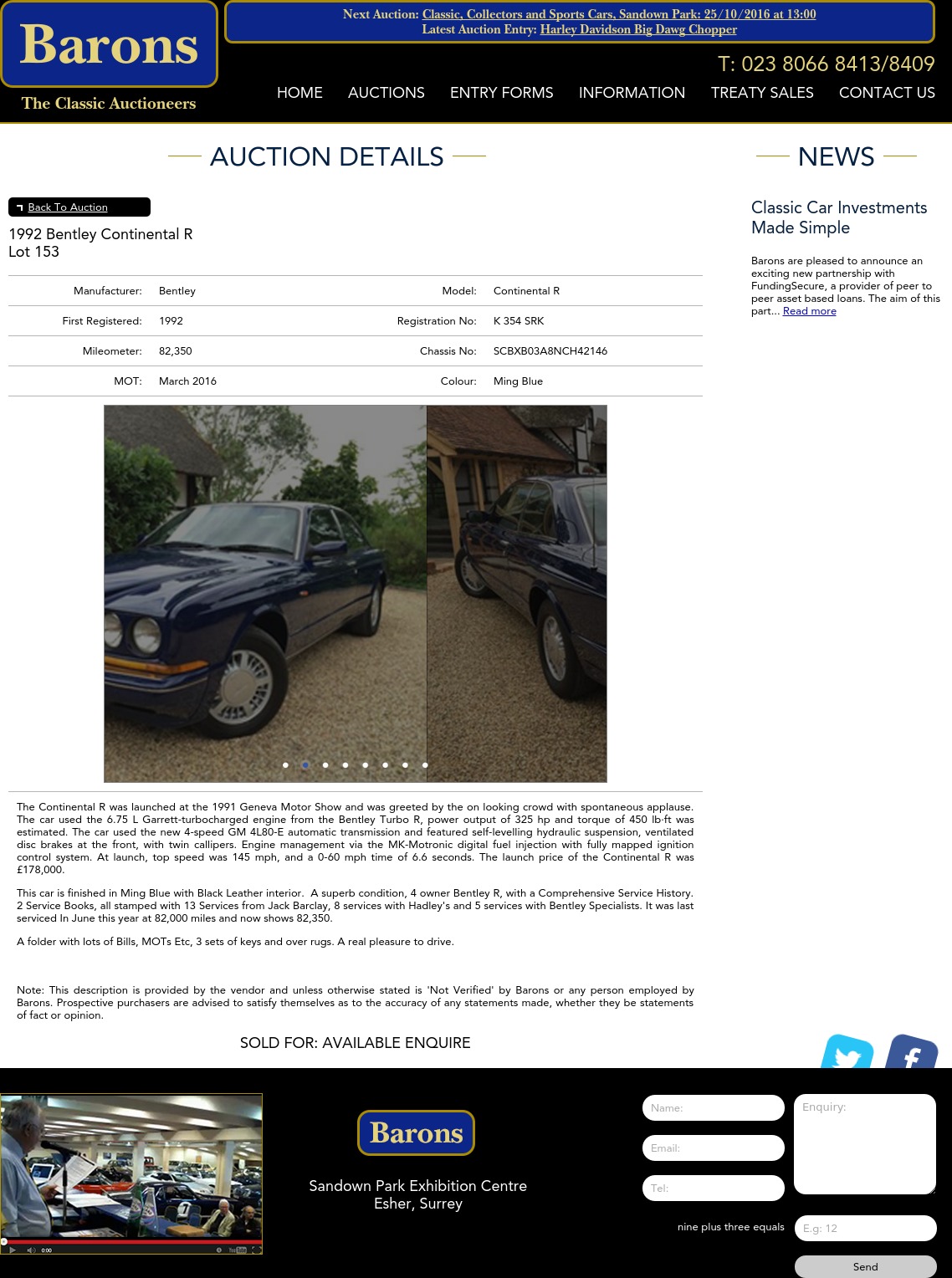 Barons
The Classic Auctioneers

Next Auction: Classic, Collectors and Sports Cars, Sandown Park: 25/10/2016 at 13:00
Latest Auction Entry: Harley Davidson Big Dawg Chopper

T: 023 8066 8413/8409

HOME AUCTIONS ENTRY FORMS INFORMATION TREATY SALES CONTACT US

AUCTION DETAILS

Back To Auction

1992 Bentley Continental R
Lot 153

| Manufacturer: | Bentley | Model: | Continental R |
|---|---|---|---|
| First Registered: | 1992 | Registration No: | K 354 SRK |
| Mileometer: | 82,350 | Chassis No: | SCBXB03A8NCH42146 |
| MOT: | March 2016 | Colour: | Ming Blue |

The Continental R was launched at the 1991 Geneva Motor Show and was greeted by the on looking crowd with spontaneous applause. The car used the 6.75 L Garrett-turbocharged engine from the Bentley Turbo R, power output of 325 hp and torque of 450 lb·ft was estimated. The car used the new 4-speed GM 4L80-E automatic transmission and featured self-levelling hydraulic suspension, ventilated disc brakes at the front, with twin callipers. Engine management via the MK-Motronic digital fuel injection with fully mapped ignition control system. At launch, top speed was 145 mph, and a 0-60 mph time of 6.6 seconds. The launch price of the Continental R was £178,000.

This car is finished in Ming Blue with Black Leather interior.  A superb condition, 4 owner Bentley R, with a Comprehensive Service History. 2 Service Books, all stamped with 13 Services from Jack Barclay, 8 services with Hadley's and 5 services with Bentley Specialists. It was last serviced In June this year at 82,000 miles and now shows 82,350.

A folder with lots of Bills, MOTs Etc, 3 sets of keys and over rugs. A real pleasure to drive.

Note: This description is provided by the vendor and unless otherwise stated is 'Not Verified' by Barons or any person employed by Barons. Prospective purchasers are advised to satisfy themselves as to the accuracy of any statements made, whether they be statements of fact or opinion.

SOLD FOR: AVAILABLE ENQUIRE

NEWS

Classic Car Investments Made Simple

Barons are pleased to announce an exciting new partnership with FundingSecure, a provider of peer to peer asset based loans. The aim of this part... Read more

0:00

Barons

Sandown Park Exhibition Centre
Esher, Surrey

Name:
Email:
Tel:
Enquiry:
nine plus three equals
E.g: 12
Send